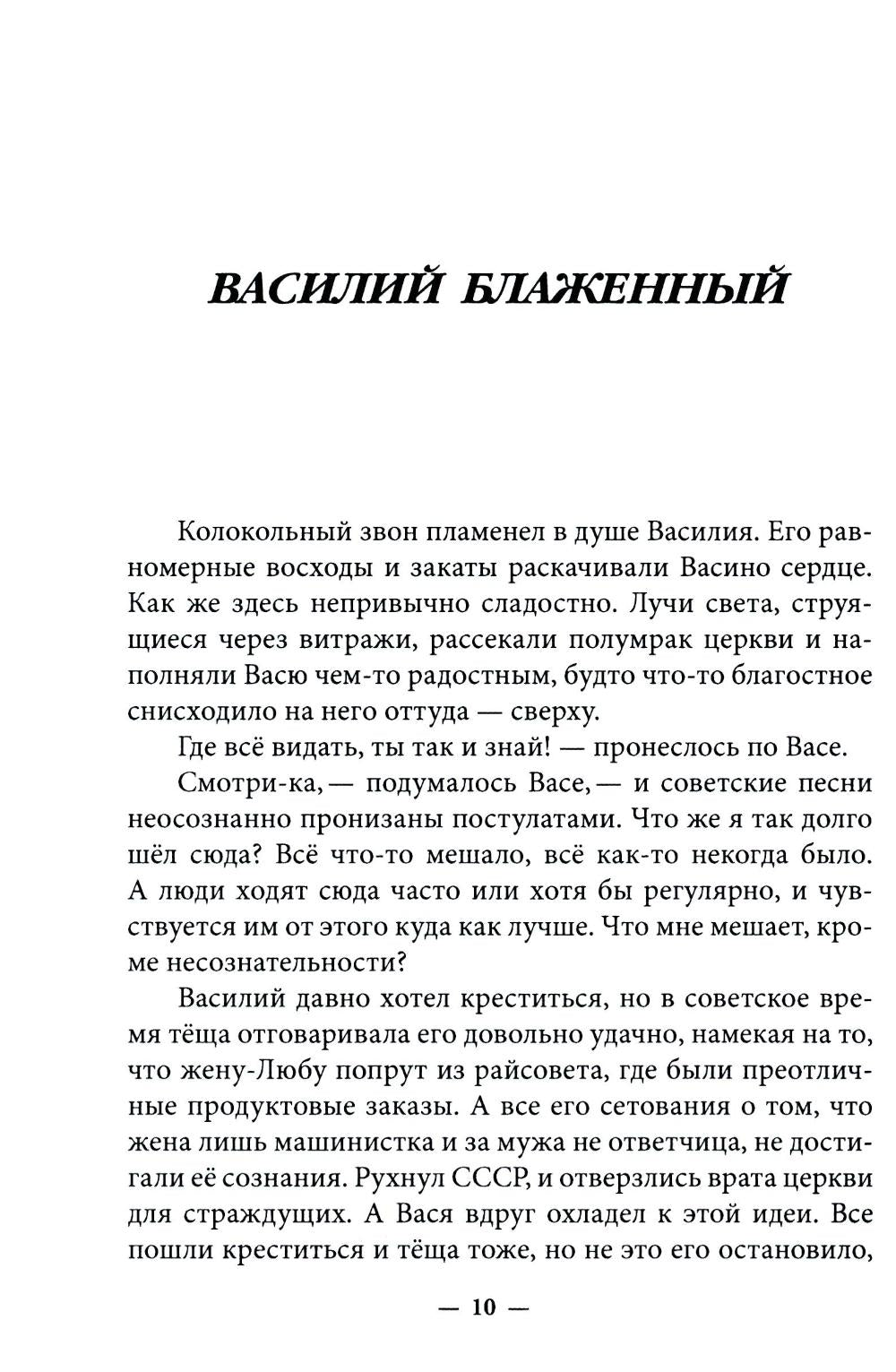 ВАСИЛИЙ БЛАЖЕННЫЙ

Колокольный звон пламенел в душе Василия. Его равномерные восходы и закаты раскачивали Васино сердце. Как же здесь непривычно сладостно. Лучи света, струящиеся через витражи, рассекали полумрак церкви и наполняли Васю чем-то радостным, будто что-то благостное снисходило на него оттуда — сверху.

Где всё видать, ты так и знай! — пронеслось по Васе.

Смотри-ка, — подумалось Васе, — и советские песни неосознанно пронизаны постулатами. Что же я так долго шёл сюда? Всё что-то мешало, всё как-то некогда было. А люди ходят сюда часто или хотя бы регулярно, и чувствуется им от этого куда как лучше. Что мне мешает, кроме несознательности?

Василий давно хотел креститься, но в советское время тёща отговаривала его довольно удачно, намекая на то, что жену-Любу попрут из райсовета, где были преотличные продуктовые заказы. А все его сетования о том, что жена лишь машинистка и за мужа не ответчица, не достигали её сознания. Рухнул СССР, и отверзлись врата церкви для страждущих. А Вася вдруг охладел к этой идеи. Все пошли креститься и тёща тоже, но не это его остановило,

— 10 —